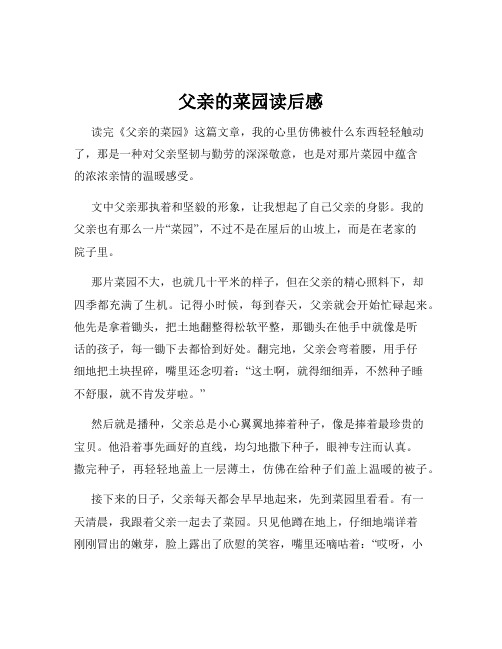 父亲的菜园读后感

读完《父亲的菜园》这篇文章，我的心里仿佛被什么东西轻轻触动了，那是一种对父亲坚韧与勤劳的深深敬意，也是对那片菜园中蕴含的浓浓亲情的温暖感受。

文中父亲那执着和坚毅的形象，让我想起了自己父亲的身影。我的父亲也有那么一片“菜园”，不过不是在屋后的山坡上，而是在老家的院子里。

那片菜园不大，也就几十平米的样子，但在父亲的精心照料下，却四季都充满了生机。记得小时候，每到春天，父亲就会开始忙碌起来。他先是拿着锄头，把土地翻整得松软平整，那锄头在他手中就像是听话的孩子，每一锄下去都恰到好处。翻完地，父亲会弯着腰，用手仔细地把土块捏碎，嘴里还念叨着：“这土啊，就得细细弄，不然种子睡不舒服，就不肯发芽啦。”

然后就是播种，父亲总是小心翼翼地捧着种子，像是捧着最珍贵的宝贝。他沿着事先画好的直线，均匀地撒下种子，眼神专注而认真。撒完种子，再轻轻地盖上一层薄土，仿佛在给种子们盖上温暖的被子。

接下来的日子，父亲每天都会早早地起来，先到菜园里看看。有一天清晨，我跟着父亲一起去了菜园。只见他蹲在地上，仔细地端详着刚刚冒出的嫩芽，脸上露出了欣慰的笑容，嘴里还嘀咕着：“哎呀，小